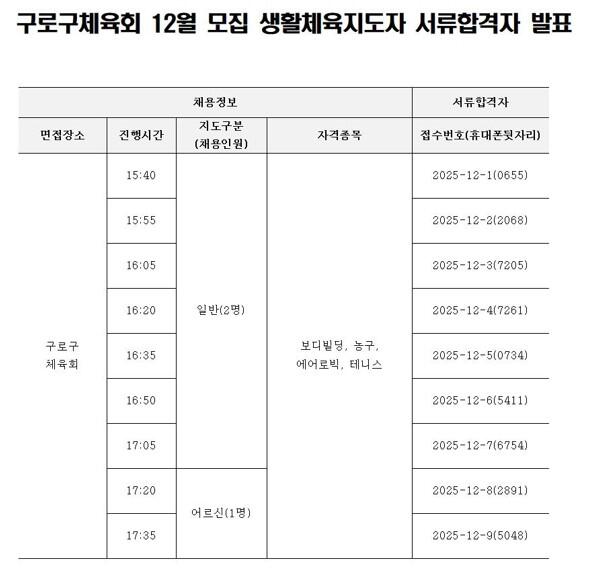 구로구체육회 12월 모집 생활체육지도자 서류합격자 발표

| 채용정보 | | | | 서류합격자 |
|---|---|---|---|---|
| 면접장소 | 진행시간 | 지도구분 (채용인원) | 자격종목 | 접수번호(휴대폰뒷자리) |
| 구로구 체육회 | 15:40 | 일반(2명) | 보디빌딩, 농구, 에어로빅, 테니스 | 2025-12-1(0655) |
| | 15:55 | | | 2025-12-2(2068) |
| | 16:05 | | | 2025-12-3(7205) |
| | 16:20 | | | 2025-12-4(7261) |
| | 16:35 | | | 2025-12-5(0734) |
| | 16:50 | | | 2025-12-6(5411) |
| | 17:05 | | | 2025-12-7(6754) |
| | 17:20 | 어르신(1명) | | 2025-12-8(2891) |
| | 17:35 | | | 2025-12-9(5048) |